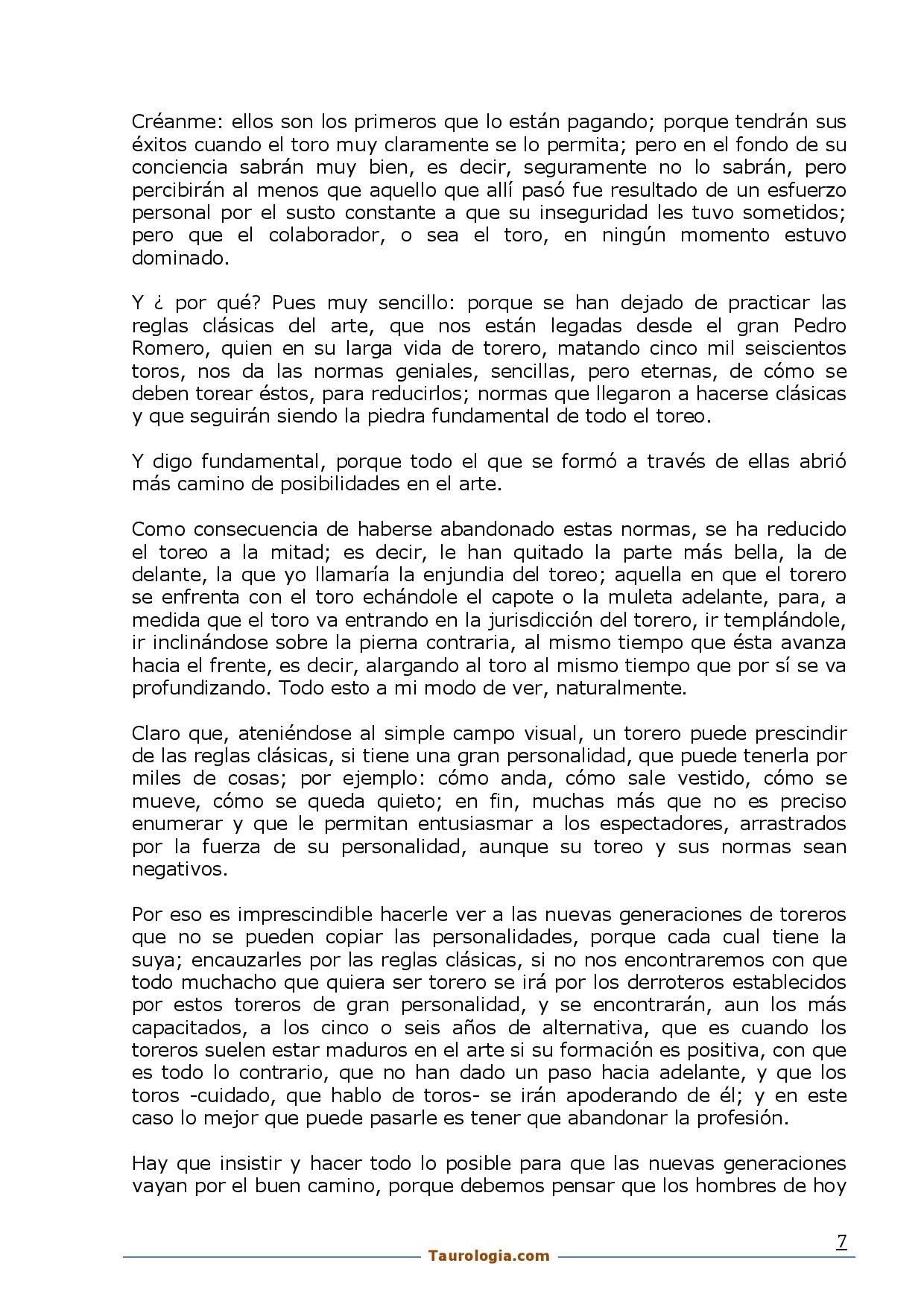 Créanme: ellos son los primeros que lo están pagando; porque tendrán sus éxitos cuando el toro muy claramente se lo permita; pero en el fondo de su conciencia sabrán muy bien, es decir, seguramente no lo sabrán, pero percibirán al menos que aquello que allí pasó fue resultado de un esfuerzo personal por el susto constante a que su inseguridad les tuvo sometidos; pero que el colaborador, o sea el toro, en ningún momento estuvo dominado.

Y ¿ por qué? Pues muy sencillo: porque se han dejado de practicar las reglas clásicas del arte, que nos están legadas desde el gran Pedro Romero, quien en su larga vida de torero, matando cinco mil seiscientos toros, nos da las normas geniales, sencillas, pero eternas, de cómo se deben torear éstos, para reducirlos; normas que llegaron a hacerse clásicas y que seguirán siendo la piedra fundamental de todo el toreo.

Y digo fundamental, porque todo el que se formó a través de ellas abrió más camino de posibilidades en el arte.

Como consecuencia de haberse abandonado estas normas, se ha reducido el toreo a la mitad; es decir, le han quitado la parte más bella, la de delante, la que yo llamaría la enjundia del toreo; aquella en que el torero se enfrenta con el toro echándole el capote o la muleta adelante, para, a medida que el toro va entrando en la jurisdicción del torero, ir templándole, ir inclinándose sobre la pierna contraria, al mismo tiempo que ésta avanza hacia el frente, es decir, alargando al toro al mismo tiempo que por sí se va profundizando. Todo esto a mi modo de ver, naturalmente.

Claro que, ateniéndose al simple campo visual, un torero puede prescindir de las reglas clásicas, si tiene una gran personalidad, que puede tenerla por miles de cosas; por ejemplo: cómo anda, cómo sale vestido, cómo se mueve, cómo se queda quieto; en fin, muchas más que no es preciso enumerar y que le permitan entusiasmar a los espectadores, arrastrados por la fuerza de su personalidad, aunque su toreo y sus normas sean negativos.

Por eso es imprescindible hacerle ver a las nuevas generaciones de toreros que no se pueden copiar las personalidades, porque cada cual tiene la suya; encauzarles por las reglas clásicas, si no nos encontraremos con que todo muchacho que quiera ser torero se irá por los derroteros establecidos por estos toreros de gran personalidad, y se encontrarán, aun los más capacitados, a los cinco o seis años de alternativa, que es cuando los toreros suelen estar maduros en el arte si su formación es positiva, con que es todo lo contrario, que no han dado un paso hacia adelante, y que los toros -cuidado, que hablo de toros- se irán apoderando de él; y en este caso lo mejor que puede pasarle es tener que abandonar la profesión.

Hay que insistir y hacer todo lo posible para que las nuevas generaciones vayan por el buen camino, porque debemos pensar que los hombres de hoy

7

Taurologia.com